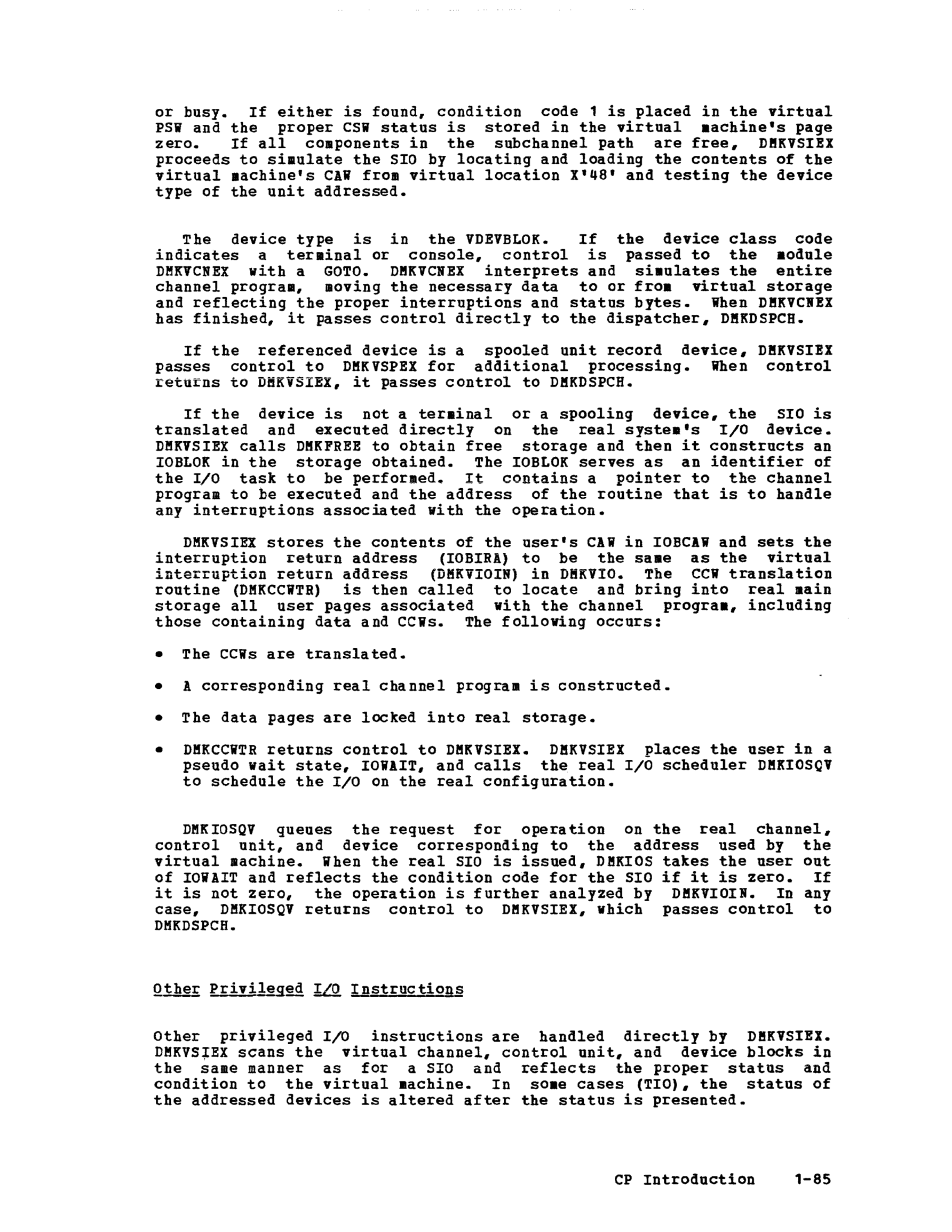 or busy. If either is found, condition code 1 is placed in the virtual PSW and the proper CSW status is stored in the virtual machine's page zero. If all components in the subchannel path are free, DMKVSIEX proceeds to simulate the SIO by locating and loading the contents of the virtual machine's CAW from virtual location X'48' and testing the device type of the unit addressed.

The device type is in the VDEVBLOK. If the device class code indicates a terminal or console, control is passed to the module DMKVCNEX with a GOTO. DMKVCNEX interprets and simulates the entire channel program, moving the necessary data to or from virtual storage and reflecting the proper interruptions and status bytes. When DMKVCNEX has finished, it passes control directly to the dispatcher, DMKDSPCH.

If the referenced device is a spooled unit record device, DMKVSIEX passes control to DMKVSPEX for additional processing. When control returns to DMKVSIEX, it passes control to DMKDSPCH.

If the device is not a terminal or a spooling device, the SIO is translated and executed directly on the real system's I/O device. DMKVSIEX calls DMKFREE to obtain free storage and then it constructs an IOBLOK in the storage obtained. The IOBLOK serves as an identifier of the I/O task to be performed. It contains a pointer to the channel program to be executed and the address of the routine that is to handle any interruptions associated with the operation.

DMKVSIEX stores the contents of the user's CAW in IOBCAW and sets the interruption return address (IOBIRA) to be the same as the virtual interruption return address (DMKVIOIN) in DMKVIO. The CCW translation routine (DMKCCWTR) is then called to locate and bring into real main storage all user pages associated with the channel program, including those containing data and CCWs. The following occurs:

• The CCWs are translated.

• A corresponding real channel program is constructed.

• The data pages are locked into real storage.

• DMKCCWTR returns control to DMKVSIEX. DMKVSIEX places the user in a pseudo wait state, IOWAIT, and calls the real I/O scheduler DMKIOSQV to schedule the I/O on the real configuration.

DMKIOSQV queues the request for operation on the real channel, control unit, and device corresponding to the address used by the virtual machine. When the real SIO is issued, DMKIOS takes the user out of IOWAIT and reflects the condition code for the SIO if it is zero. If it is not zero, the operation is further analyzed by DMKVIOIN. In any case, DMKIOSQV returns control to DMKVSIEX, which passes control to DMKDSPCH.

Other Privileged I/O Instructions

Other privileged I/O instructions are handled directly by DMKVSIEX. DMKVSIEX scans the virtual channel, control unit, and device blocks in the same manner as for a SIO and reflects the proper status and condition to the virtual machine. In some cases (TIO), the status of the addressed devices is altered after the status is presented.

CP Introduction 1-85